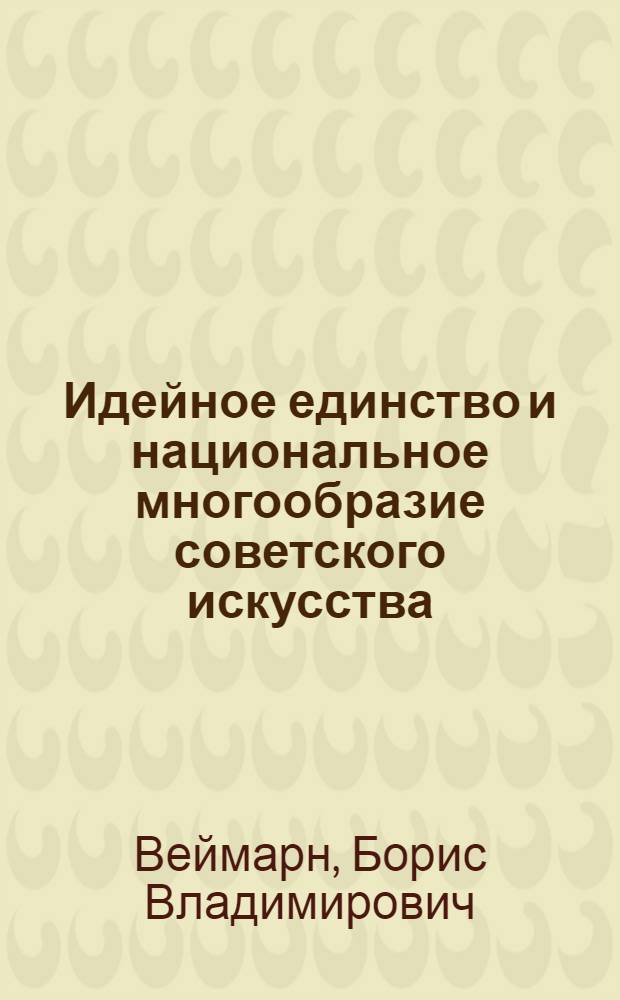 Идейное единство и национальное многообразие советского искусства

Веймарн, Борис Владимирович